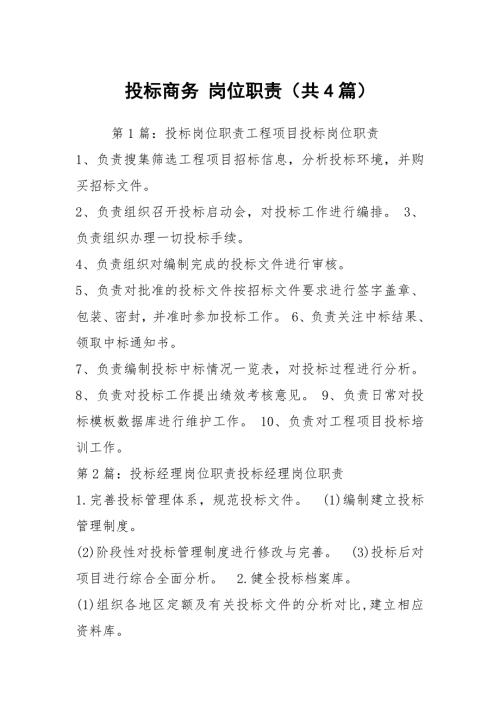 投标商务 岗位职责（共4篇）

第1篇：投标岗位职责工程项目投标岗位职责

1、负责搜集筛选工程项目招标信息，分析投标环境，并购买招标文件。

2、负责组织召开投标启动会，对投标工作进行编排。 3、负责组织办理一切投标手续。

4、负责组织对编制完成的投标文件进行审核。

5、负责对批准的投标文件按招标文件要求进行签字盖章、包装、密封，并准时参加投标工作。 6、负责关注中标结果、领取中标通知书。

7、负责编制投标中标情况一览表，对投标过程进行分析。

8、负责对投标工作提出绩效考核意见。 9、负责日常对投标模板数据库进行维护工作。 10、负责对工程项目投标培训工作。

第2篇：投标经理岗位职责投标经理岗位职责

1.完善投标管理体系，规范投标文件。 (1)编制建立投标管理制度。

(2)阶段性对投标管理制度进行修改与完善。 (3)投标后对项目进行综合全面分析。 2.健全投标档案库。

(1)组织各地区定额及有关投标文件的分析对比，建立相应资料库。